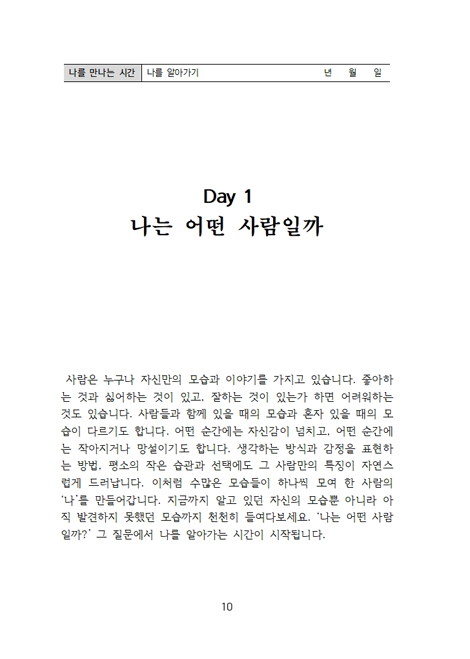 나를 만나는 시간 | 나를 알아가기 년 월 일

Day 1
나는 어떤 사람일까

사람은 누구나 자신만의 모습과 이야기를 가지고 있습니다. 좋아하는 것과 싫어하는 것이 있고, 잘하는 것이 있는가 하면 어려워하는 것도 있습니다. 사람들과 함께 있을 때의 모습과 혼자 있을 때의 모습이 다르기도 합니다. 어떤 순간에는 자신감이 넘치고, 어떤 순간에는 작아지거나 망설이기도 합니다. 생각하는 방식과 감정을 표현하는 방법, 평소의 작은 습관과 선택에도 그 사람만의 특징이 자연스럽게 드러납니다. 이처럼 수많은 모습들이 하나씩 모여 한 사람의 '나'를 만들어갑니다. 지금까지 알고 있던 자신의 모습뿐 아니라 아직 발견하지 못했던 모습까지 천천히 들여다보세요. '나는 어떤 사람일까?' 그 질문에서 나를 알아가는 시간이 시작됩니다.

10